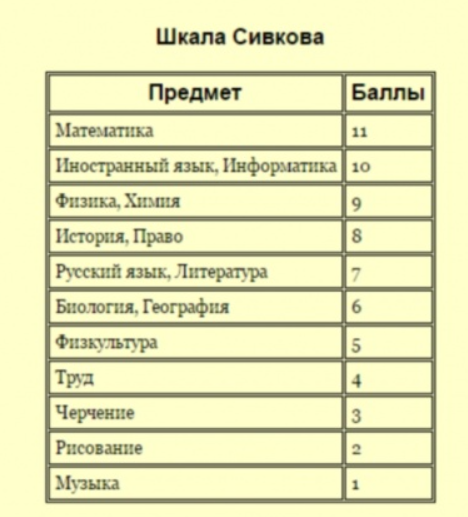 Шкала Сивкова

| Предмет | Баллы |
|---|---|
| Математика | 11 |
| Иностранный язык, Информатика | 10 |
| Физика, Химия | 9 |
| История, Право | 8 |
| Русский язык, Литература | 7 |
| Биология, География | 6 |
| Физкультура | 5 |
| Труд | 4 |
| Черчение | 3 |
| Рисование | 2 |
| Музыка | 1 |